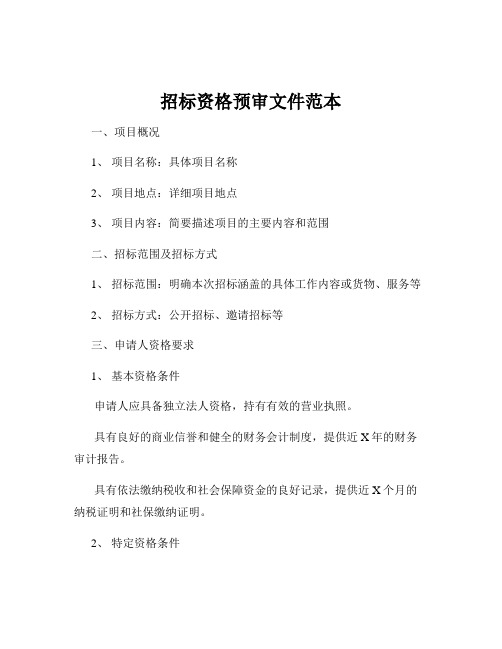 招标资格预审文件范本

一、项目概况

1、 项目名称：具体项目名称

2、 项目地点：详细项目地点

3、 项目内容：简要描述项目的主要内容和范围

二、招标范围及招标方式

1、 招标范围：明确本次招标涵盖的具体工作内容或货物、服务等

2、 招标方式：公开招标、邀请招标等

三、申请人资格要求

1、 基本资格条件

申请人应具备独立法人资格，持有有效的营业执照。

具有良好的商业信誉和健全的财务会计制度，提供近 X 年的财务审计报告。

具有依法缴纳税收和社会保障资金的良好记录，提供近 X 个月的纳税证明和社保缴纳证明。

2、 特定资格条件